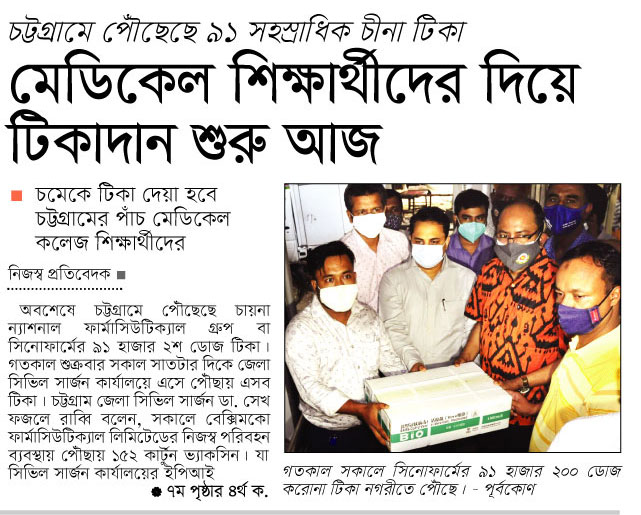 চট্টগ্রামে পৌঁছেছে ৯১ সহস্রাধিক চীনা টিকা

মেডিকেল শিক্ষার্থীদের দিয়ে টিকাদান শুরু আজ

■ চমেকে টিকা দেয়া হবে চট্টগ্রামের পাঁচ মেডিকেল কলেজ শিক্ষার্থীদের

নিজস্ব প্রতিবেদক ■

অবশেষে চট্টগ্রামে পৌঁছেছে চায়না ন্যাশনাল ফার্মাসিউটিক্যাল গ্রুপ বা সিনোফার্মের ৯১ হাজার ২শ ডোজ টিকা। গতকাল শুক্রবার সকাল সাতটার দিকে জেলা সিভিল সার্জন কার্যালয়ে এসে পৌঁছায় এসব টিকা। চট্টগ্রাম জেলা সিভিল সার্জন ডা. সেখ ফজলে রাব্বি বলেন, সকালে বেক্সিমকো ফার্মাসিউটিক্যাল লিমিটেডের নিজস্ব পরিবহন ব্যবস্থায় পৌঁছায় ১৫২ কার্টুন ভ্যাকসিন। যা সিভিল সার্জন কার্যালয়ের ইপিআই

● ৭ম পৃষ্ঠার ৪র্থ ক.

BIO

গতকাল সকালে সিনোফার্মের ৯১ হাজার ২০০ ডোজ করোনা টিকা নগরীতে পৌঁছে। - পূর্বকোণ